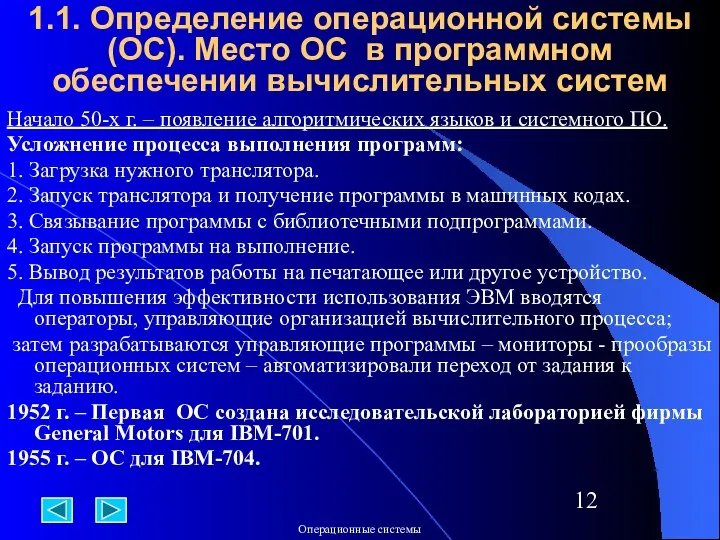 1.1. Определение операционной системы (ОС). Место ОС в программном обеспечении вычислительных систем

Начало 50-х г. – появление алгоритмических языков и системного ПО.
Усложнение процесса выполнения программ:
1. Загрузка нужного транслятора.
2. Запуск транслятора и получение программы в машинных кодах.
3. Связывание программы с библиотечными подпрограммами.
4. Запуск программы на выполнение.
5. Вывод результатов работы на печатающее или другое устройство.
Для повышения эффективности использования ЭВМ вводятся операторы, управляющие организацией вычислительного процесса;
затем разрабатываются управляющие программы – мониторы - прообразы операционных систем – автоматизировали переход от задания к заданию.
1952 г. – Первая ОС создана исследовательской лабораторией фирмы General Motors для IBM-701.
1955 г. – ОС для IBM-704.

12

Операционные системы